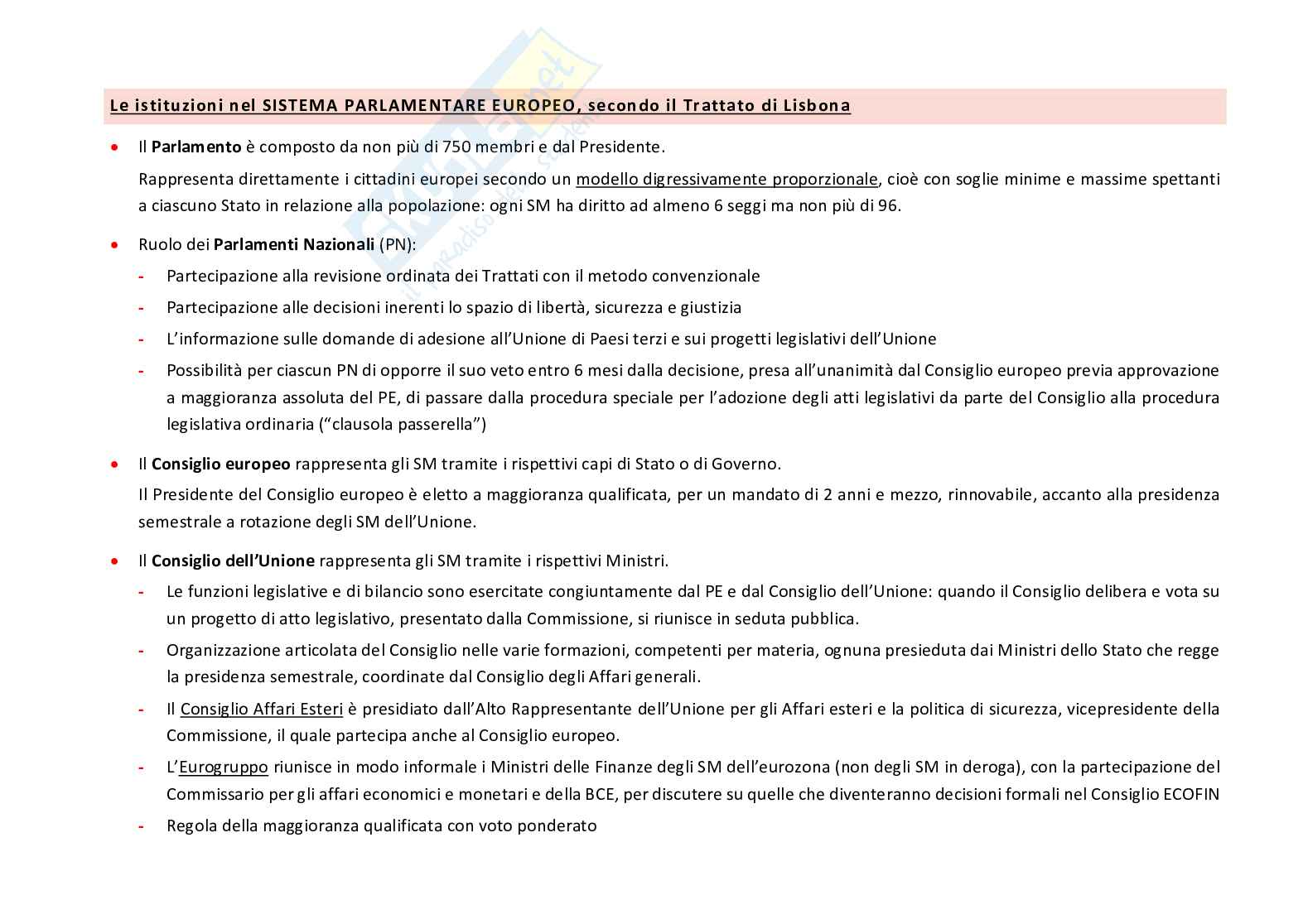 Le istituzioni nel SISTEMA PARLAMENTARE EUROPEO, secondo il Trattato di Lisbona

• Il Parlamento è composto da non più di 750 membri e dal Presidente.

Rappresenta direttamente i cittadini europei secondo un modello digressivamente proporzionale, cioè con soglie minime e massime spettanti a ciascuno Stato in relazione alla popolazione: ogni SM ha diritto ad almeno 6 seggi ma non più di 96.

• Ruolo dei Parlamenti Nazionali (PN):

- Partecipazione alla revisione ordinata dei Trattati con il metodo convenzionale
- Partecipazione alle decisioni inerenti lo spazio di libertà, sicurezza e giustizia
- L'informazione sulle domande di adesione all'Unione di Paesi terzi e sui progetti legislativi dell'Unione
- Possibilità per ciascun PN di opporre il suo veto entro 6 mesi dalla decisione, presa all'unanimità dal Consiglio europeo previa approvazione a maggioranza assoluta del PE, di passare dalla procedura speciale per l'adozione degli atti legislativi da parte del Consiglio alla procedura legislativa ordinaria ("clausola passerella")

• Il Consiglio europeo rappresenta gli SM tramite i rispettivi capi di Stato o di Governo.

Il Presidente del Consiglio europeo è eletto a maggioranza qualificata, per un mandato di 2 anni e mezzo, rinnovabile, accanto alla presidenza semestrale a rotazione degli SM dell'Unione.

• Il Consiglio dell'Unione rappresenta gli SM tramite i rispettivi Ministri.

- Le funzioni legislative e di bilancio sono esercitate congiuntamente dal PE e dal Consiglio dell'Unione: quando il Consiglio delibera e vota su un progetto di atto legislativo, presentato dalla Commissione, si riunisce in seduta pubblica.
- Organizzazione articolata del Consiglio nelle varie formazioni, competenti per materia, ognuna presieduta dai Ministri dello Stato che regge la presidenza semestrale, coordinate dal Consiglio degli Affari generali.
- Il Consiglio Affari Esteri è presidiato dall'Alto Rappresentante dell'Unione per gli Affari esteri e la politica di sicurezza, vicepresidente della Commissione, il quale partecipa anche al Consiglio europeo.
- L'Eurogruppo riunisce in modo informale i Ministri delle Finanze degli SM dell'eurozona (non degli SM in deroga), con la partecipazione del Commissario per gli affari economici e monetari e della BCE, per discutere su quelle che diventeranno decisioni formali nel Consiglio ECOFIN
- Regola della maggioranza qualificata con voto ponderato